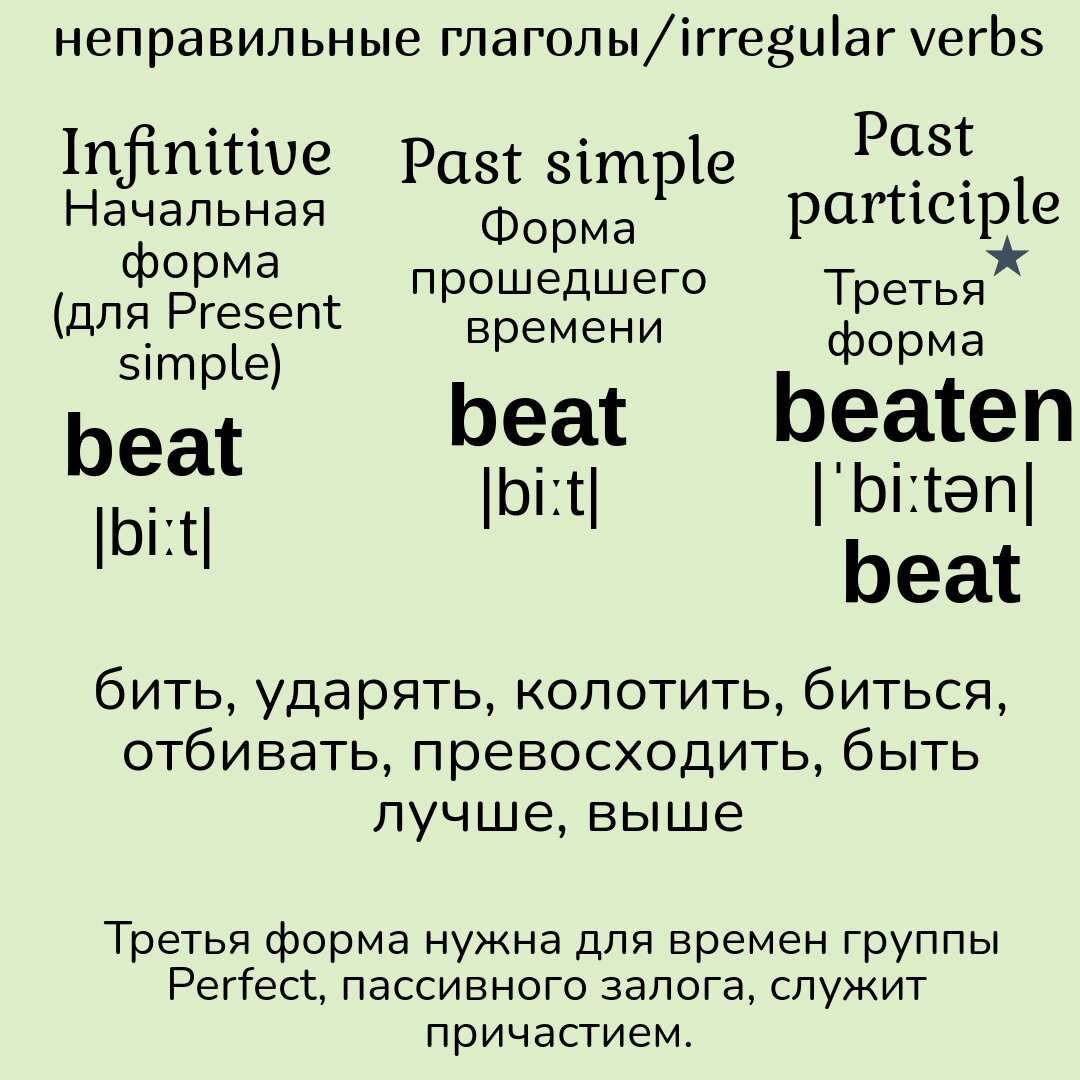 неправильные глаголы/irregular verbs

Infinitive
Начальная форма (для Present simple)
beat
|biːt|

Past simple
Форма прошедшего времени
beat
|biːt|

Past participle
★
Третья форма
beaten
|ˈbiːtən|
beat

бить, ударять, колотить, биться, отбивать, превосходить, быть лучше, выше

Третья форма нужна для времен группы Perfect, пассивного залога, служит причастием.